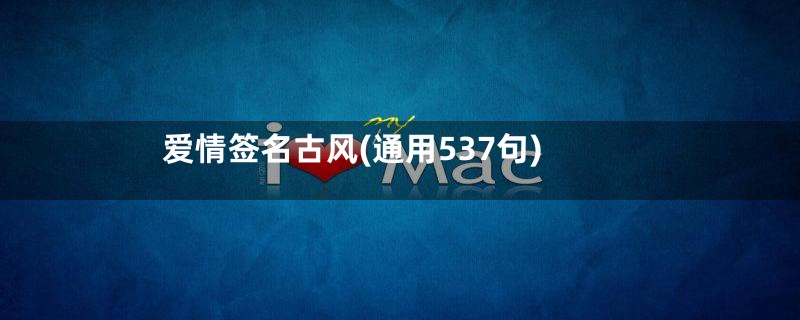 爱情签名古风(通用537句)

my
i Mac